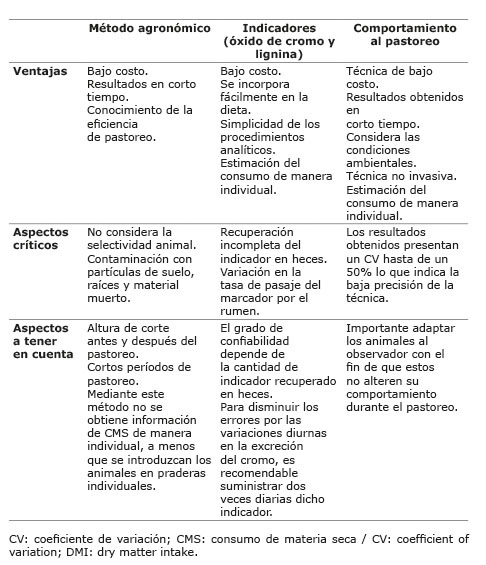 | | Método agronómico | Indicadores (óxido de cromo y lignina) | Comportamiento al pastoreo |
|---|---|---|---|
| Ventajas | Bajo costo. Resultados en corto tiempo. Conocimiento de la eficiencia de pastoreo. | Bajo costo. Se incorpora fácilmente en la dieta. Simplicidad de los procedimientos analíticos. Estimación del consumo de manera individual. | Técnica de bajo costo. Resultados obtenidos en corto tiempo. Considera las condiciones ambientales. Técnica no invasiva. Estimación del consumo de manera individual. |
| Aspectos críticos | No considera la selectividad animal. Contaminación con partículas de suelo, raíces y material muerto. | Recuperación incompleta del indicador en heces. Variación en la tasa de pasaje del marcador por el rumen. | Los resultados obtenidos presentan un CV hasta de un 50% lo que indica la baja precisión de la técnica. |
| Aspectos a tener en cuenta | Altura de corte antes y después del pastoreo. Cortos períodos de pastoreo. Mediante este método no se obtiene información de CMS de manera individual, a menos que se introduzcan los animales en praderas individuales. | El grado de confiabilidad depende de la cantidad de indicador recuperado en heces. Para disminuir los errores por las variaciones diurnas en la excreción del cromo, es recomendable suministrar dos veces diarias dicho indicador. | Importante adaptar los animales al observador con el fin de que estos no alteren su comportamiento durante el pastoreo. |

CV: coeficiente de variación; CMS: consumo de materia seca / CV: coefficient of variation; DMI: dry matter intake.